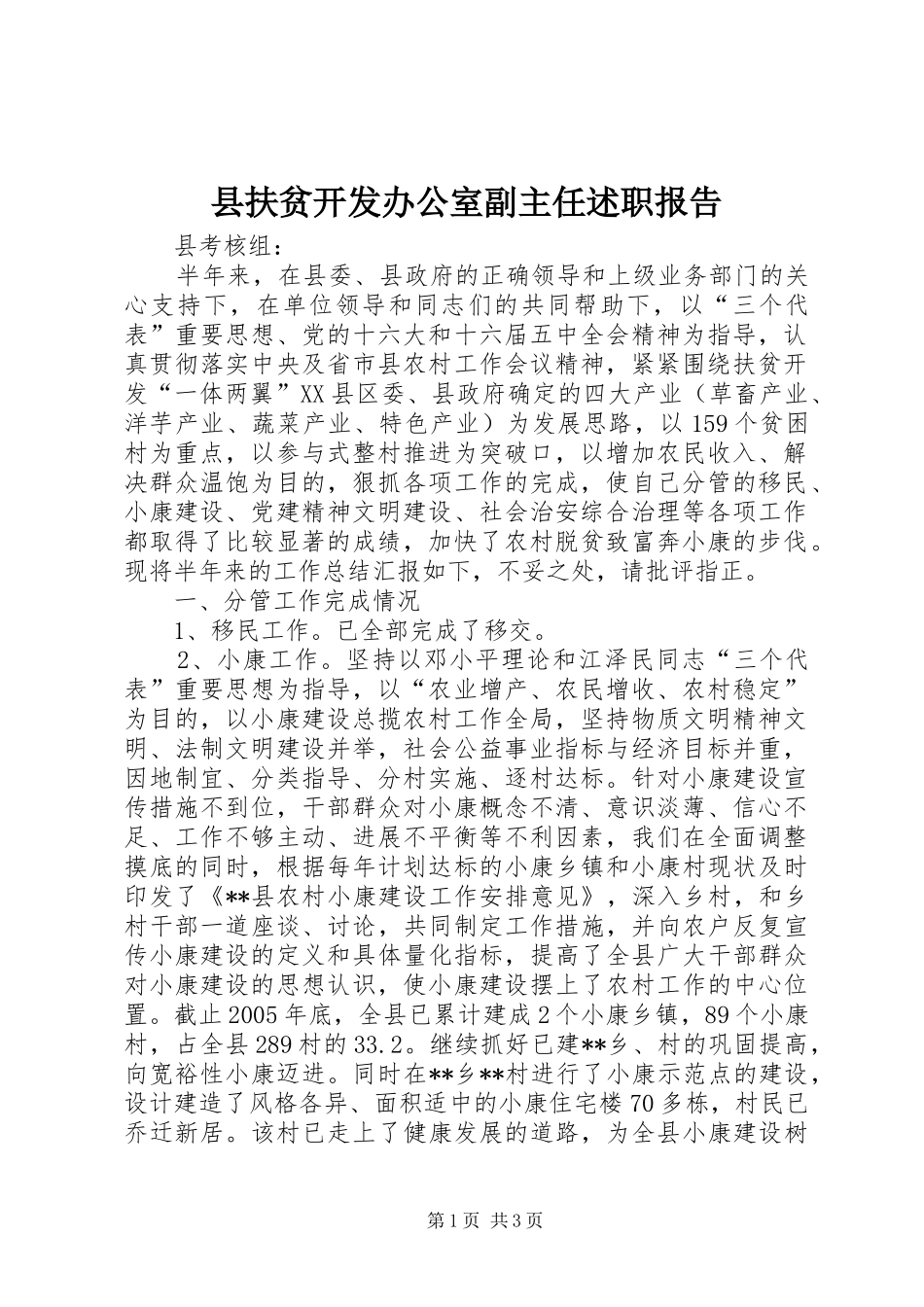 县扶贫开发办公室副主任述职报告

县考核组：

半年来，在县委、县政府的正确领导和上级业务部门的关心支持下，在单位领导和同志们的共同帮助下，以“三个代表”重要思想、党的十六大和十六届五中全会精神为指导，认真贯彻落实中央及省市县农村工作会议精神，紧紧围绕扶贫开发“一体两翼”XX县区委、县政府确定的四大产业（草畜产业、洋芋产业、蔬菜产业、特色产业）为发展思路，以159个贫困村为重点，以参与式整村推进为突破口，以增加农民收入、解决群众温饱为目的，狠抓各项工作的完成，使自己分管的移民、小康建设、党建精神文明建设、社会治安综合治理等各项工作都取得了比较显著的成绩，加快了农村脱贫致富奔小康的步伐。现将半年来的工作总结汇报如下，不妥之处，请批评指正。

一、分管工作完成情况

1、移民工作。已全部完成了移交。

2、小康工作。坚持以邓小平理论和江泽民同志“三个代表”重要思想为指导，以“农业增产、农民增收、农村稳定”为目的，以小康建设总揽农村工作全局，坚持物质文明精神文明、法制文明建设并举，社会公益事业指标与经济目标并重，因地制宜、分类指导、分村实施、逐村达标。针对小康建设宣传措施不到位，干部群众对小康概念不清、意识淡薄、信心不足、工作不够主动、进展不平衡等不利因素，我们在全面调整摸底的同时，根据每年计划达标的小康乡镇和小康村现状及时印发了《**县农村小康建设工作安排意见》，深入乡村，和乡村干部一道座谈、讨论，共同制定工作措施，并向农户反复宣传小康建设的定义和具体量化指标，提高了全县广大干部群众对小康建设的思想认识，使小康建设摆上了农村工作的中心位置。截止2005年底，全县已累计建成2个小康乡镇，89个小康村，占全县289村的33.2。继续抓好已建**乡、村的巩固提高，向宽裕性小康迈进。同时在**乡**村进行了小康示范点的建设，设计建造了风格各异、面积适中的小康住宅楼70多栋，村民已乔迁新居。该村已走上了健康发展的道路，为全县小康建设树

第1页 共3页